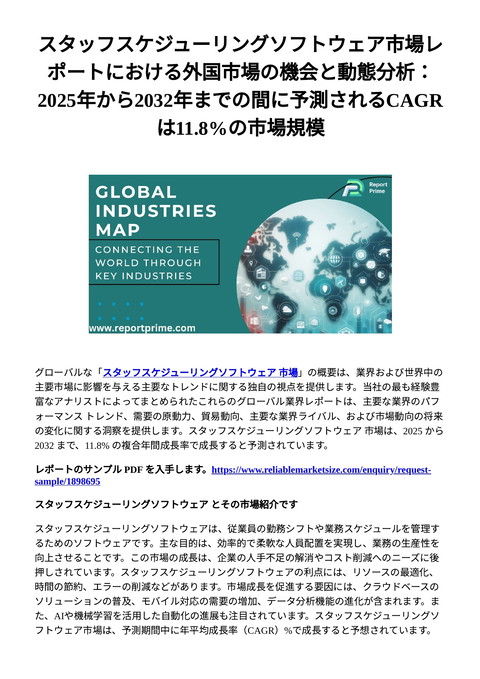 スタッフスケジューリングソフトウェア市場レポートにおける外国市場の機会と動態分析：2025年から2032年までの間に予測されるCAGRは11.8%の市場規模

GLOBAL INDUSTRIES MAP

CONNECTING THE WORLD THROUGH KEY INDUSTRIES

Report Prime

www.reportprime.com

グローバルな「スタッフスケジューリングソフトウェア 市場」の概要は、業界および世界中の主要市場に影響を与える主要なトレンドに関する独自の視点を提供します。当社の最も経験豊富なアナリストによってまとめられたこれらのグローバル業界レポートは、主要な業界のパフォーマンス トレンド、需要の原動力、貿易動向、主要な業界ライバル、および市場動向の将来の変化に関する洞察を提供します。スタッフスケジューリングソフトウェア 市場は、2025 から 2032 まで、11.8% の複合年間成長率で成長すると予測されています。

レポートのサンプル PDF を入手します。https://www.reliablemarketsize.com/enquiry/request-sample/1898695

スタッフスケジューリングソフトウェア とその市場紹介です

スタッフスケジューリングソフトウェアは、従業員の勤務シフトや業務スケジュールを管理するためのソフトウェアです。主な目的は、効率的で柔軟な人員配置を実現し、業務の生産性を向上させることです。この市場の成長は、企業の人手不足の解消やコスト削減へのニーズに後押しされています。スタッフスケジューリングソフトウェアの利点には、リソースの最適化、時間の節約、エラーの削減などがあります。市場成長を促進する要因には、クラウドベースのソリューションの普及、モバイル対応の需要の増加、データ分析機能の進化が含まれます。また、AIや機械学習を活用した自動化の進展も注目されています。スタッフスケジューリングソフトウェア市場は、予測期間中に年平均成長率（CAGR）%で成長すると予想されています。